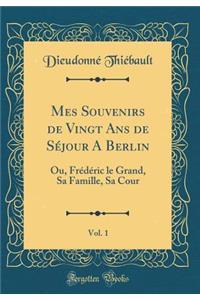 Dieudonné Thiébault

Mes Souvenirs de Vingt Ans de Séjour A Berlin

Ou, Frédéric le Grand, Sa Famille, Sa Cour

Vol. 1

Forgotten Books